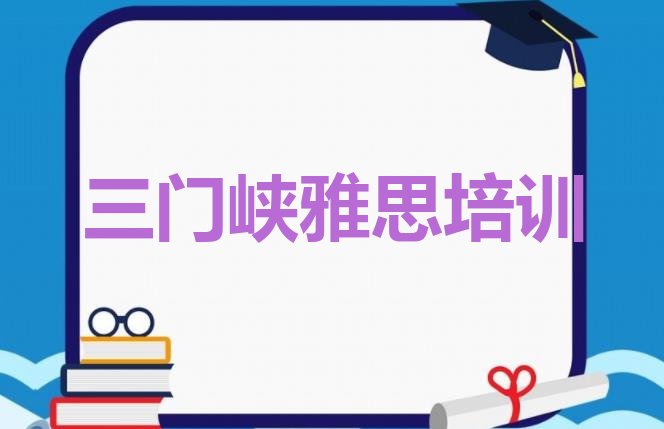 三门峡雅思培训